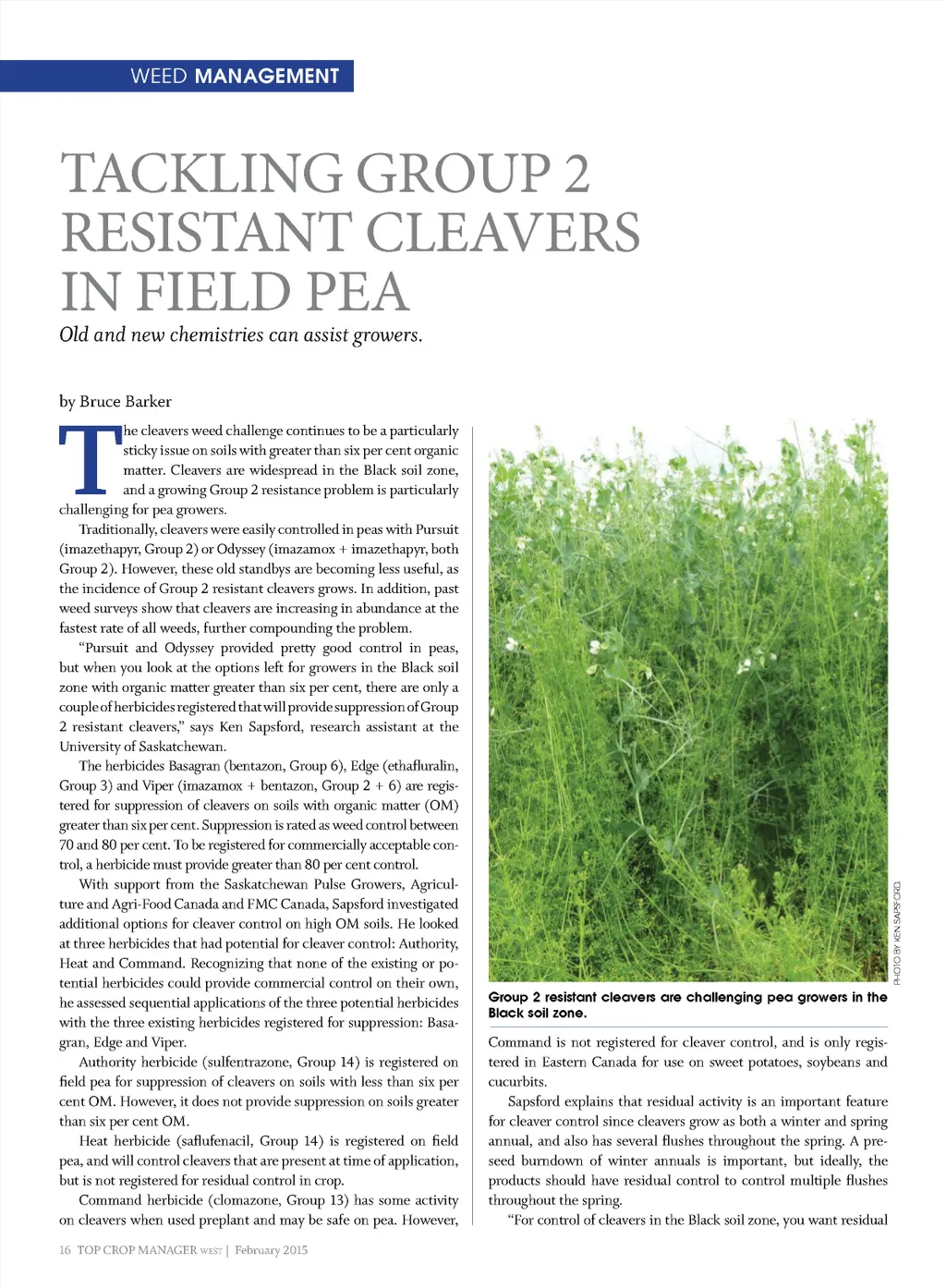 WEED MANAGEMENT

TACKLING GROUP 2 RESISTANT CLEAVERS IN FIELD PEA

Old and new chemistries can assist growers.

by Bruce Barker

The cleavers weed challenge continues to be a particularly sticky issue on soils with greater than six per cent organic matter. Cleavers are widespread in the Black soil zone, and a growing Group 2 resistance problem is particularly challenging for pea growers.

Traditionally, cleavers were easily controlled in peas with Pursuit (imazethapyr, Group 2) or Odyssey (imazamox + imazethapyr, both Group 2). However, these old standbys are becoming less useful, as the incidence of Group 2 resistant cleavers grows. In addition, past weed surveys show that cleavers are increasing in abundance at the fastest rate of all weeds, further compounding the problem.

"Pursuit and Odyssey provided pretty good control in peas, but when you look at the options left for growers in the Black soil zone with organic matter greater than six per cent, there are only a couple of herbicides registered that will provide suppression of Group 2 resistant cleavers," says Ken Sapsford, research assistant at the University of Saskatchewan.

The herbicides Basagran (bentazon, Group 6), Edge (ethafluralin, Group 3) and Viper (imazamox + bentazon, Group 2 + 6) are registered for suppression of cleavers on soils with organic matter (OM) greater than six per cent. Suppression is rated as weed control between 70 and 80 per cent. To be registered for commercially acceptable control, a herbicide must provide greater than 80 per cent control.

With support from the Saskatchewan Pulse Growers, Agriculture and Agri-Food Canada and FMC Canada, Sapsford investigated additional options for cleaver control on high OM soils. He looked at three herbicides that had potential for cleaver control: Authority, Heat and Command. Recognizing that none of the existing or potential herbicides could provide commercial control on their own, he assessed sequential applications of the three potential herbicides with the three existing herbicides registered for suppression: Basagran, Edge and Viper.

Authority herbicide (sulfentrazone, Group 14) is registered on field pea for suppression of cleavers on soils with less than six per cent OM. However, it does not provide suppression on soils greater than six per cent OM.

Heat herbicide (saflufenacil, Group 14) is registered on field pea, and will control cleavers that are present at time of application, but is not registered for residual control in crop.

Command herbicide (clomazone, Group 13) has some activity on cleavers when used preplant and may be safe on pea. However,

PHOTO BY KEN SAPSFORD.

Group 2 resistant cleavers are challenging pea growers in the Black soil zone.

Command is not registered for cleaver control, and is only registered in Eastern Canada for use on sweet potatoes, soybeans and cucurbits.

Sapsford explains that residual activity is an important feature for cleaver control since cleavers grow as both a winter and spring annual, and also has several flushes throughout the spring. A preseed burndown of winter annuals is important, but ideally, the products should have residual control to control multiple flushes throughout the spring.

"For control of cleavers in the Black soil zone, you want residual

16 TOP CROP MANAGER WEST | February 2015